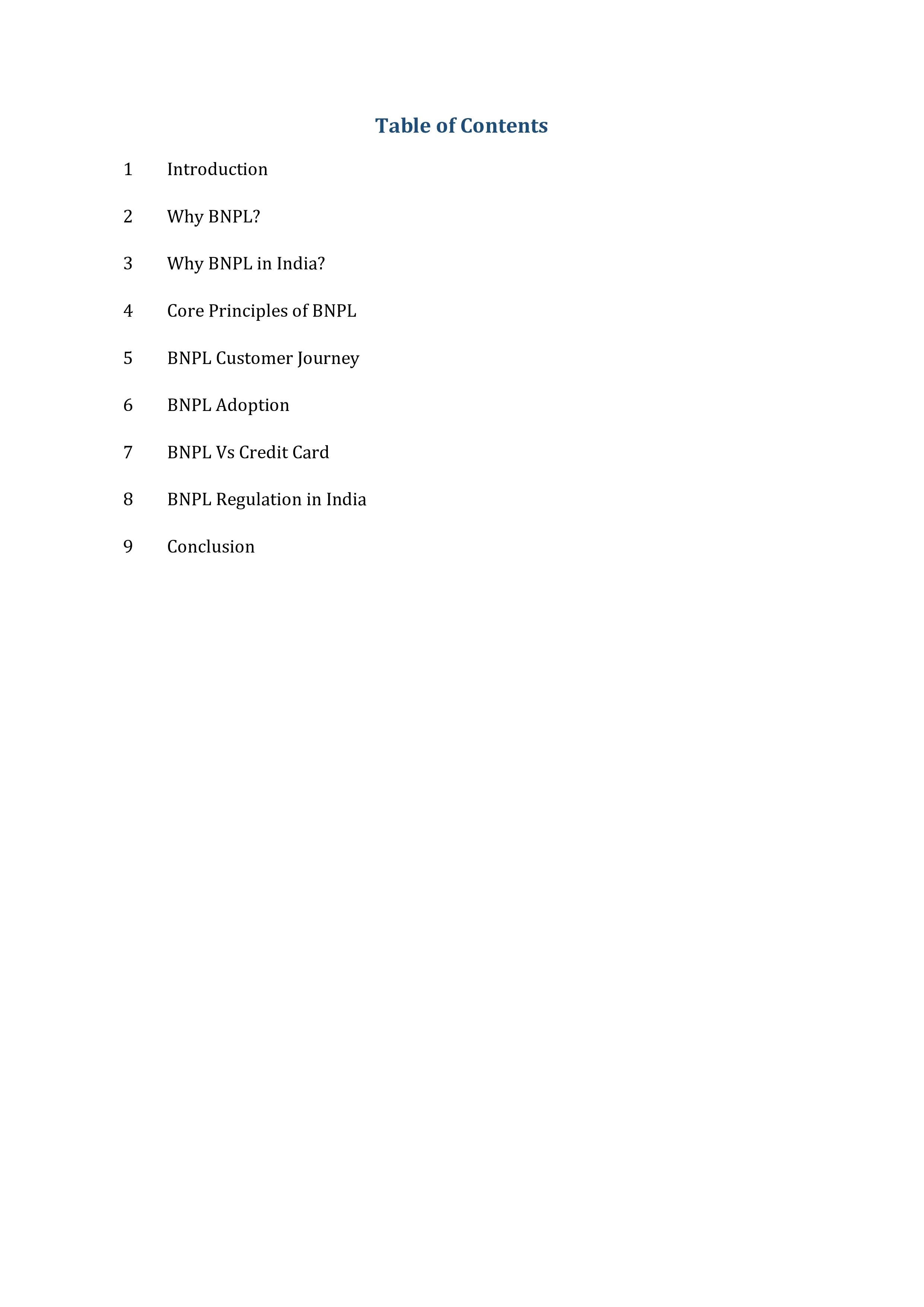 Table of Contents

1 Introduction

2 Why BNPL?

3 Why BNPL in India?

4 Core Principles of BNPL

5 BNPL Customer Journey

6 BNPL Adoption

7 BNPL Vs Credit Card

8 BNPL Regulation in India

9 Conclusion